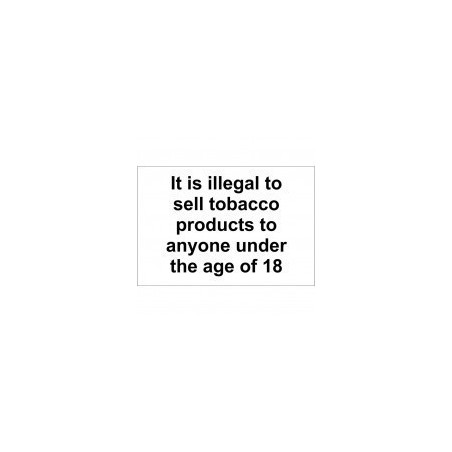 It is illegal to sell tobacco products to anyone under the age of 18